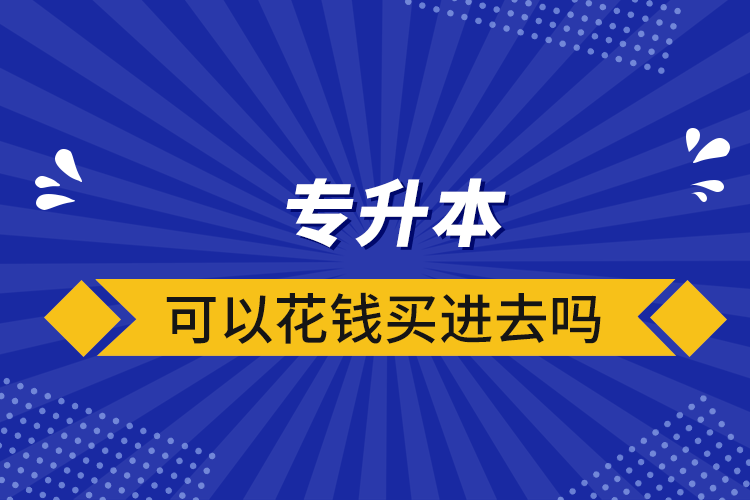 专升本

可以花钱买进去吗